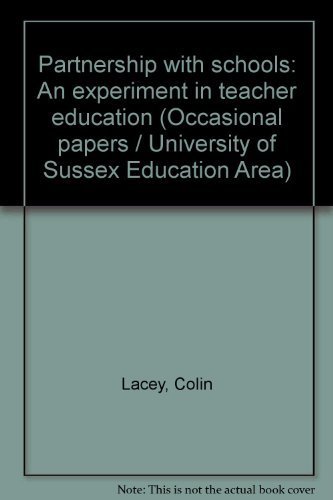 Partnership with schools: An experiment in teacher education (Occasional papers / University of Sussex Education Area)

Lacey, Colin

Note: This is not the actual book cover